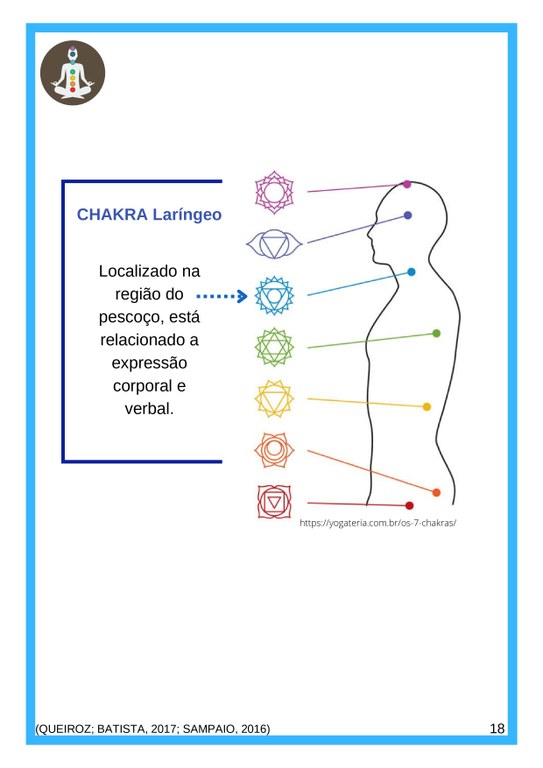 CHAKRA Laríngeo

Localizado na região do pescoço, está relacionado a expressão corporal e verbal.

https://yogateria.com.br/os-7-chakras/

(QUEIROZ; BATISTA, 2017; SAMPAIO, 2016)

18